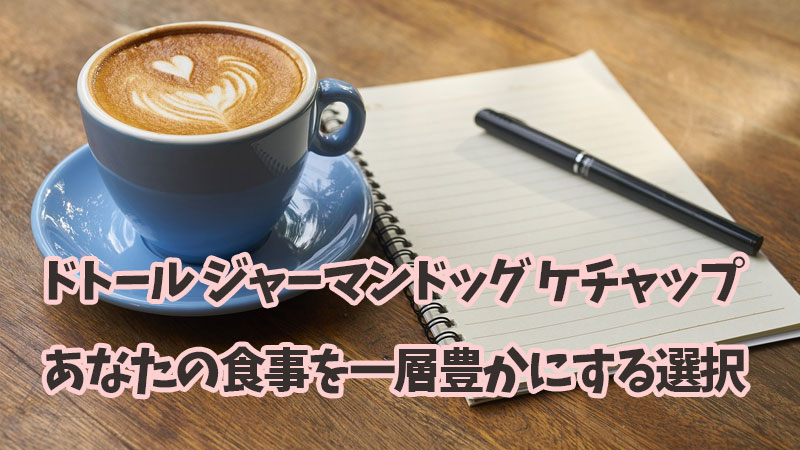 ドトール ジャーマンドッグ ケチャップ

あなたの食事を一層豊かにする選択